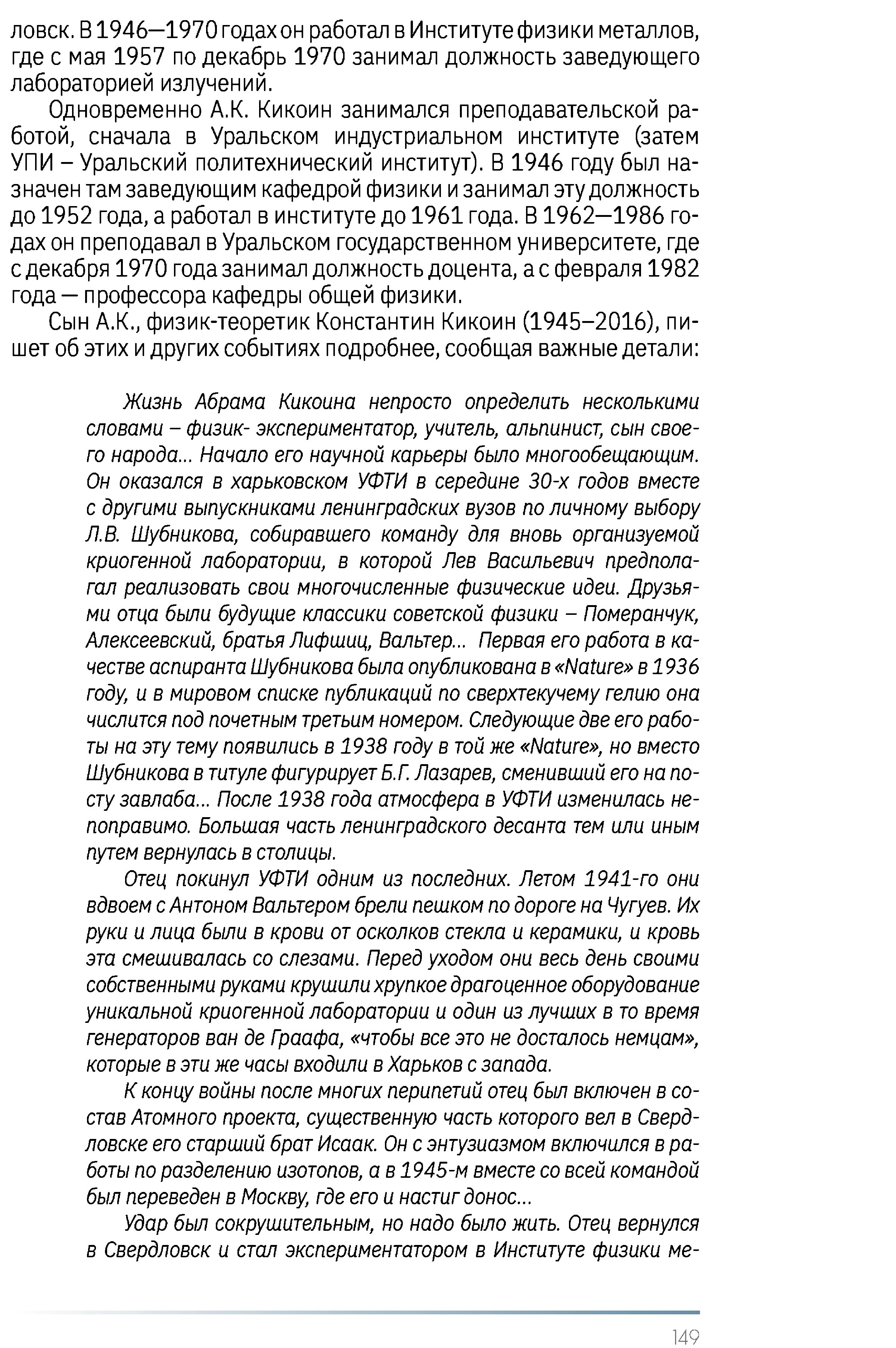 ловск. В 1946—1970 годах он работал в Институте физики металлов, где с мая 1957 по декабрь 1970 занимал должность заведующего лабораторией излучений.

Одновременно А.К. Кикоин занимался преподавательской работой, сначала в Уральском индустриальном институте (затем УПИ – Уральский политехнический институт). В 1946 году был назначен там заведующим кафедрой физики и занимал эту должность до 1952 года, а работал в институте до 1961 года. В 1962—1986 годах он преподавал в Уральском государственном университете, где с декабря 1970 года занимал должность доцента, а с февраля 1982 года — профессора кафедры общей физики.

Сын А.К., физик-теоретик Константин Кикоин (1945–2016), пишет об этих и других событиях подробнее, сообщая важные детали:

Жизнь Абрама Кикоина непросто определить несколькими словами – физик- экспериментатор, учитель, альпинист, сын своего народа... Начало его научной карьеры было многообещающим. Он оказался в харьковском УФТИ в середине 30-х годов вместе с другими выпускниками ленинградских вузов по личному выбору Л.В. Шубникова, собиравшего команду для вновь организуемой криогенной лаборатории, в которой Лев Васильевич предполагал реализовать свои многочисленные физические идеи. Друзьями отца были будущие классики советской физики – Померанчук, Алексеевский, братья Лифшиц, Вальтер... Первая его работа в качестве аспиранта Шубникова была опубликована в «Nature» в 1936 году, и в мировом списке публикаций по сверхтекучему гелию она числится под почетным третьим номером. Следующие две его работы на эту тему появились в 1938 году в той же «Nature», но вместо Шубникова в титуле фигурирует Б.Г. Лазарев, сменивший его на посту завлаба... После 1938 года атмосфера в УФТИ изменилась непоправимо. Большая часть ленинградского десанта тем или иным путем вернулась в столицы.

Отец покинул УФТИ одним из последних. Летом 1941-го они вдвоем с Антоном Вальтером брели пешком по дороге на Чугуев. Их руки и лица были в крови от осколков стекла и керамики, и кровь эта смешивалась со слезами. Перед уходом они весь день своими собственными руками крушили хрупкое драгоценное оборудование уникальной криогенной лаборатории и один из лучших в то время генераторов ван де Граафа, «чтобы все это не досталось немцам», которые в эти же часы входили в Харьков с запада.

К концу войны после многих перипетий отец был включен в состав Атомного проекта, существенную часть которого вел в Свердловске его старший брат Исаак. Он с энтузиазмом включился в работы по разделению изотопов, а в 1945-м вместе со всей командой был переведен в Москву, где его и настиг донос...

Удар был сокрушительным, но надо было жить. Отец вернулся в Свердловск и стал экспериментатором в Институте физики ме-

149